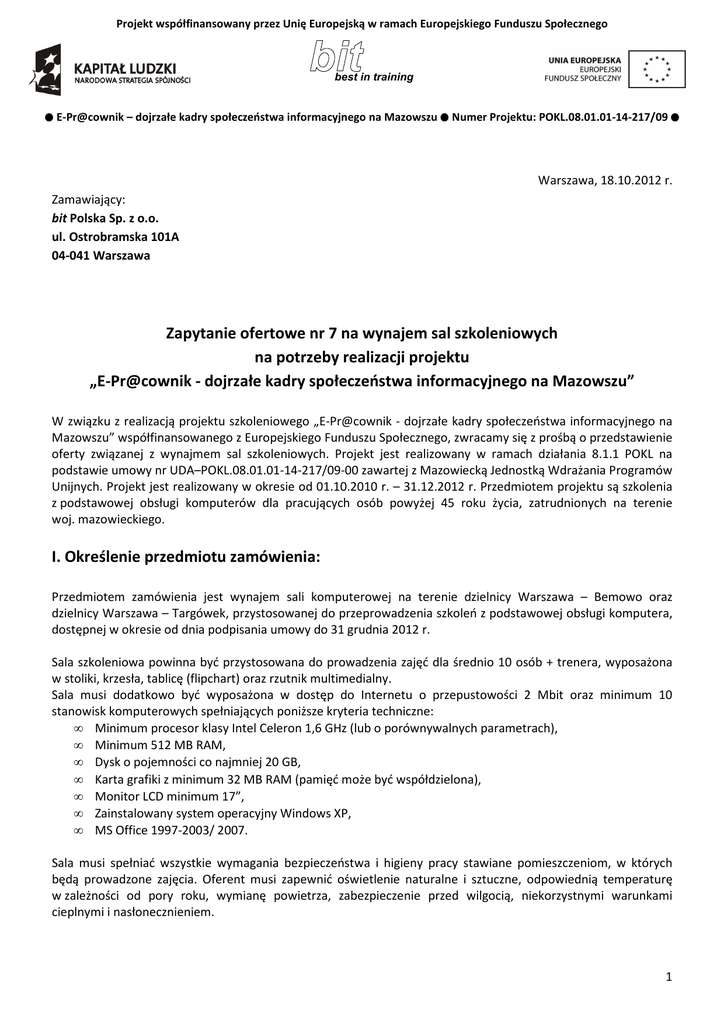 Projekt współfinansowany przez Unię Europejską w ramach Europejskiego Funduszu Społecznego

KAPITAŁ LUDZKI
NARODOWA STRATEGIA SPÓJNOŚCI

bit
best in training

UNIA EUROPEJSKA
EUROPEJSKI
FUNDUSZ SPOŁECZNY

● E-Pr@cownik – dojrzałe kadry społeczeństwa informacyjnego na Mazowszu ● Numer Projektu: POKL.08.01.01-14-217/09 ●

Warszawa, 18.10.2012 r.

Zamawiający:
bit Polska Sp. z o.o.
ul. Ostrobramska 101A
04-041 Warszawa

Zapytanie ofertowe nr 7 na wynajem sal szkoleniowych
na potrzeby realizacji projektu
„E-Pr@cownik - dojrzałe kadry społeczeństwa informacyjnego na Mazowszu”

W związku z realizacją projektu szkoleniowego „E-Pr@cownik - dojrzałe kadry społeczeństwa informacyjnego na Mazowszu” współfinansowanego z Europejskiego Funduszu Społecznego, zwracamy się z prośbą o przedstawienie oferty związanej z wynajmem sal szkoleniowych. Projekt jest realizowany w ramach działania 8.1.1 POKL na podstawie umowy nr UDA–POKL.08.01.01-14-217/09-00 zawartej z Mazowiecką Jednostką Wdrażania Programów Unijnych. Projekt jest realizowany w okresie od 01.10.2010 r. – 31.12.2012 r. Przedmiotem projektu są szkolenia z podstawowej obsługi komputerów dla pracujących osób powyżej 45 roku życia, zatrudnionych na terenie woj. mazowieckiego.

I. Określenie przedmiotu zamówienia:

Przedmiotem zamówienia jest wynajem sali komputerowej na terenie dzielnicy Warszawa – Bemowo oraz dzielnicy Warszawa – Targówek, przystosowanej do przeprowadzenia szkoleń z podstawowej obsługi komputera, dostępnej w okresie od dnia podpisania umowy do 31 grudnia 2012 r.

Sala szkoleniowa powinna być przystosowana do prowadzenia zajęć dla średnio 10 osób + trenera, wyposażona w stoliki, krzesła, tablicę (flipchart) oraz rzutnik multimedialny.
Sala musi dodatkowo być wyposażona w dostęp do Internetu o przepustowości 2 Mbit oraz minimum 10 stanowisk komputerowych spełniających poniższe kryteria techniczne:
∞ Minimum procesor klasy Intel Celeron 1,6 GHz (lub o porównywalnych parametrach),
∞ Minimum 512 MB RAM,
∞ Dysk o pojemności co najmniej 20 GB,
∞ Karta grafiki z minimum 32 MB RAM (pamięć może być współdzielona),
∞ Monitor LCD minimum 17”,
∞ Zainstalowany system operacyjny Windows XP,
∞ MS Office 1997-2003/ 2007.

Sala musi spełniać wszystkie wymagania bezpieczeństwa i higieny pracy stawiane pomieszczeniom, w których będą prowadzone zajęcia. Oferent musi zapewnić oświetlenie naturalne i sztuczne, odpowiednią temperaturę w zależności od pory roku, wymianę powietrza, zabezpieczenie przed wilgocią, niekorzystnymi warunkami cieplnymi i nasłonecznieniem.

1